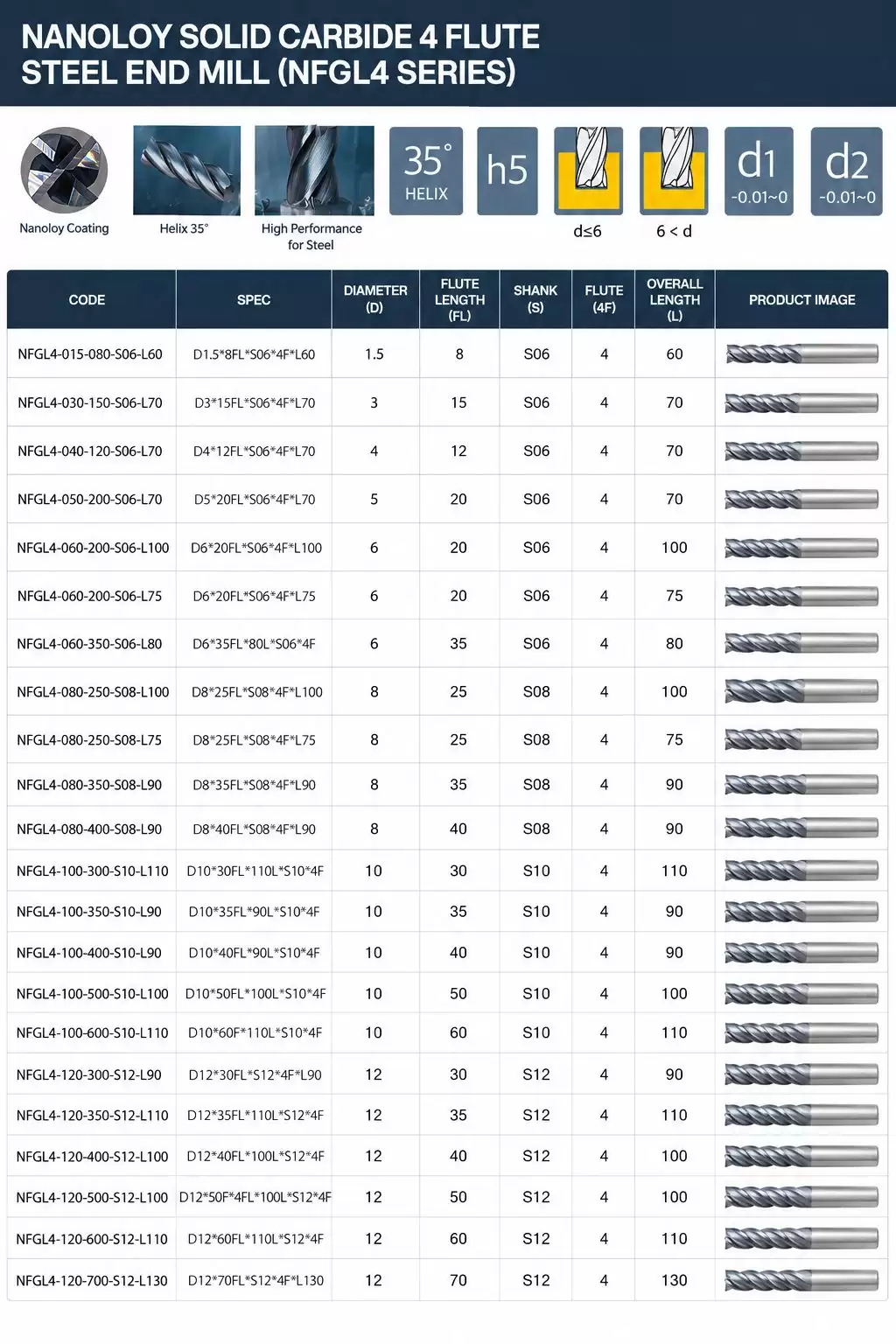 NANOLOY SOLID CARBIDE 4 FLUTE STEEL END MILL (NFGL4 SERIES)

Nanoloy Coating

Helix 35°

High Performance for Steel

35°
HELIX

h5

d≤6

6 < d

d1
-0.01~0

d2
-0.01~0

| CODE | SPEC | DIAMETER (D) | FLUTE LENGTH (FL) | SHANK (S) | FLUTE (4F) | OVERALL LENGTH (L) | PRODUCT IMAGE |
|---|---|---|---|---|---|---|---|
| NFGL4-015-080-S06-L60 | D1.5*8FL*S06*4F*L60 | 1.5 | 8 | S06 | 4 | 60 | |
| NFGL4-030-150-S06-L70 | D3*15FL*S06*4F*L70 | 3 | 15 | S06 | 4 | 70 | |
| NFGL4-040-120-S06-L70 | D4*12FL*S06*4F*L70 | 4 | 12 | S06 | 4 | 70 | |
| NFGL4-050-200-S06-L70 | D5*20FL*S06*4F*L70 | 5 | 20 | S06 | 4 | 70 | |
| NFGL4-060-200-S06-L100 | D6*20FL*S06*4F*L100 | 6 | 20 | S06 | 4 | 100 | |
| NFGL4-060-200-S06-L75 | D6*20FL*S06*4F*L75 | 6 | 20 | S06 | 4 | 75 | |
| NFGL4-060-350-S06-L80 | D6*35FL*80L*S06*4F | 6 | 35 | S06 | 4 | 80 | |
| NFGL4-080-250-S08-L100 | D8*25FL*S08*4F*L100 | 8 | 25 | S08 | 4 | 100 | |
| NFGL4-080-250-S08-L75 | D8*25FL*S08*4F*L75 | 8 | 25 | S08 | 4 | 75 | |
| NFGL4-080-350-S08-L90 | D8*35FL*S08*4F*L90 | 8 | 35 | S08 | 4 | 90 | |
| NFGL4-080-400-S08-L90 | D8*40FL*S08*4F*L90 | 8 | 40 | S08 | 4 | 90 | |
| NFGL4-100-300-S10-L110 | D10*30FL*110L*S10*4F | 10 | 30 | S10 | 4 | 110 | |
| NFGL4-100-350-S10-L90 | D10*35FL*90L*S10*4F | 10 | 35 | S10 | 4 | 90 | |
| NFGL4-100-400-S10-L90 | D10*40FL*90L*S10*4F | 10 | 40 | S10 | 4 | 90 | |
| NFGL4-100-500-S10-L100 | D10*50FL*100L*S10*4F | 10 | 50 | S10 | 4 | 100 | |
| NFGL4-100-600-S10-L110 | D10*60F*110L*S10*4F | 10 | 60 | S10 | 4 | 110 | |
| NFGL4-120-300-S12-L90 | D12*30FL*S12*4F*L90 | 12 | 30 | S12 | 4 | 90 | |
| NFGL4-120-350-S12-L110 | D12*35FL*110L*S12*4F | 12 | 35 | S12 | 4 | 110 | |
| NFGL4-120-400-S12-L100 | D12*40FL*100L*S12*4F | 12 | 40 | S12 | 4 | 100 | |
| NFGL4-120-500-S12-L100 | D12*50F*4FL*100L*S12*4F | 12 | 50 | S12 | 4 | 100 | |
| NFGL4-120-600-S12-L110 | D12*60FL*110L*S12*4F | 12 | 60 | S12 | 4 | 110 | |
| NFGL4-120-700-S12-L130 | D12*70FL*S12*4F*L130 | 12 | 70 | S12 | 4 | 130 | |